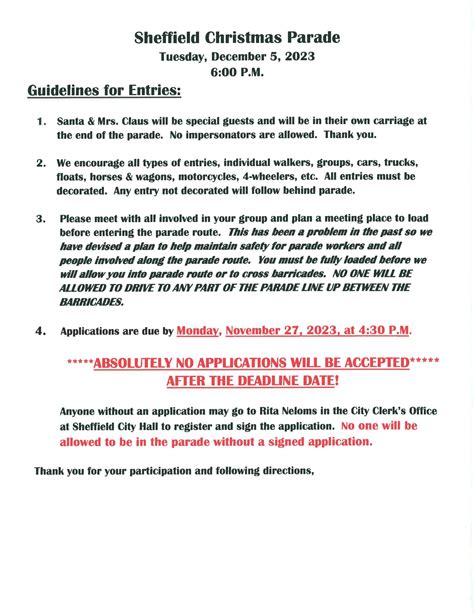 Sheffield Christmas Parade
Tuesday, December 5, 2023
6:00 P.M.

Guidelines for Entries:

1. Santa & Mrs. Claus will be special guests and will be in their own carriage at the end of the parade. No impersonators are allowed. Thank you.

2. We encourage all types of entries, individual walkers, groups, cars, trucks, floats, horses & wagons, motorcycles, 4-wheelers, etc. All entries must be decorated. Any entry not decorated will follow behind parade.

3. Please meet with all involved in your group and plan a meeting place to load before entering the parade route. This has been a problem in the past so we have devised a plan to help maintain safety for parade workers and all people involved along the parade route. You must be fully loaded before we will allow you into parade route or to cross barricades. NO ONE WILL BE ALLOWED TO DRIVE TO ANY PART OF THE PARADE LINE UP BETWEEN THE BARRICADES.

4. Applications are due by Monday, November 27, 2023, at 4:30 P.M.

*****ABSOLUTELY NO APPLICATIONS WILL BE ACCEPTED***** AFTER THE DEADLINE DATE!

Anyone without an application may go to Rita Neloms in the City Clerk's Office at Sheffield City Hall to register and sign the application. No one will be allowed to be in the parade without a signed application.

Thank you for your participation and following directions,